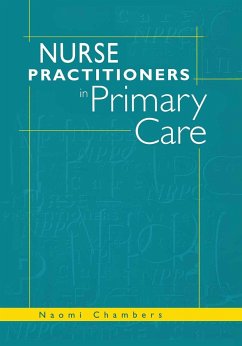 NURSE
PRACTITIONERS
in Primary
Care

Naomi Chambers